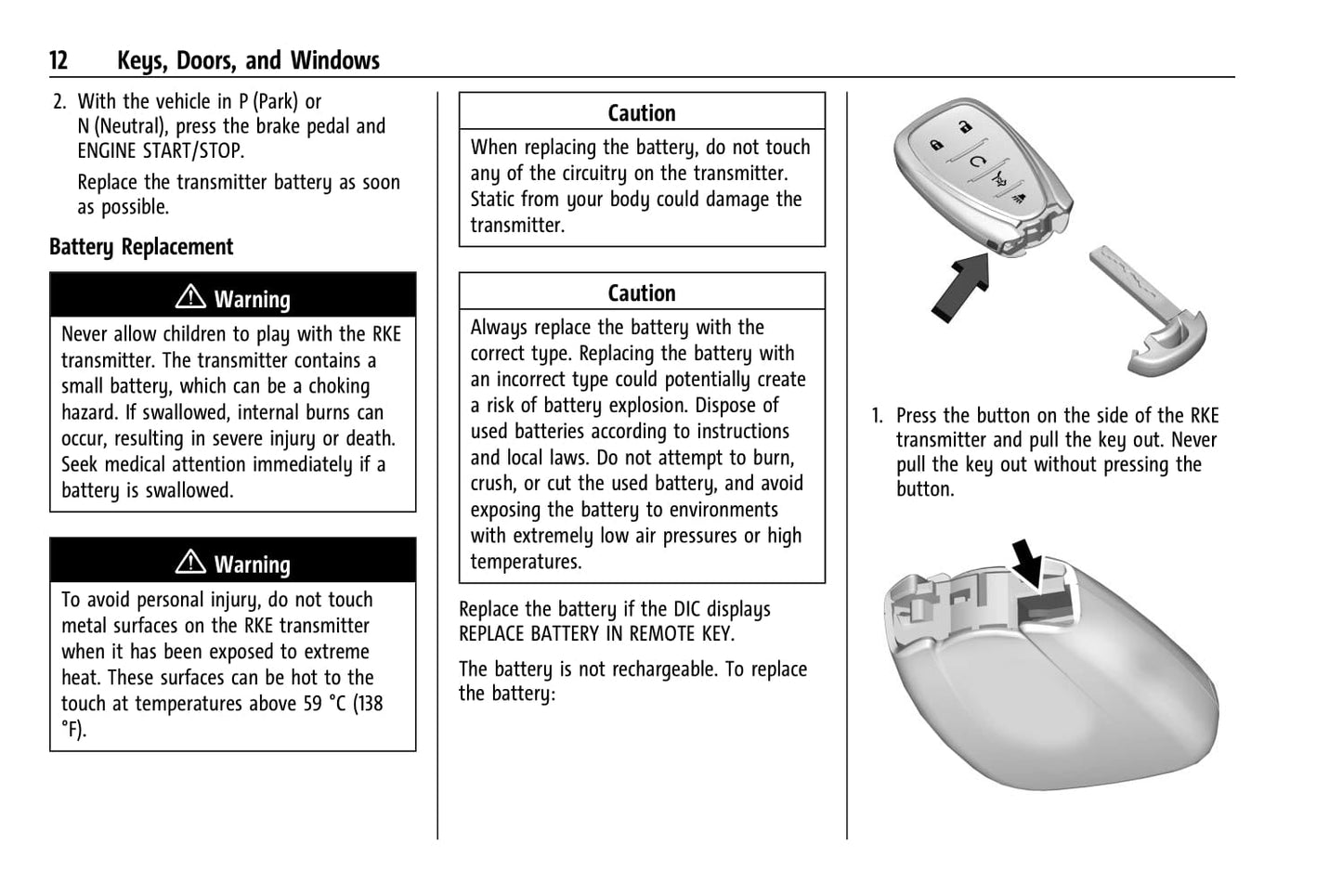 12 Keys, Doors, and Windows

2. With the vehicle in P (Park) or N (Neutral), press the brake pedal and ENGINE START/STOP.

Replace the transmitter battery as soon as possible.

Battery Replacement

⚠ Warning

Never allow children to play with the RKE transmitter. The transmitter contains a small battery, which can be a choking hazard. If swallowed, internal burns can occur, resulting in severe injury or death. Seek medical attention immediately if a battery is swallowed.

⚠ Warning

To avoid personal injury, do not touch metal surfaces on the RKE transmitter when it has been exposed to extreme heat. These surfaces can be hot to the touch at temperatures above 59 °C (138 °F).

Caution

When replacing the battery, do not touch any of the circuitry on the transmitter. Static from your body could damage the transmitter.

Caution

Always replace the battery with the correct type. Replacing the battery with an incorrect type could potentially create a risk of battery explosion. Dispose of used batteries according to instructions and local laws. Do not attempt to burn, crush, or cut the used battery, and avoid exposing the battery to environments with extremely low air pressures or high temperatures.

Replace the battery if the DIC displays REPLACE BATTERY IN REMOTE KEY.

The battery is not rechargeable. To replace the battery:

1. Press the button on the side of the RKE transmitter and pull the key out. Never pull the key out without pressing the button.